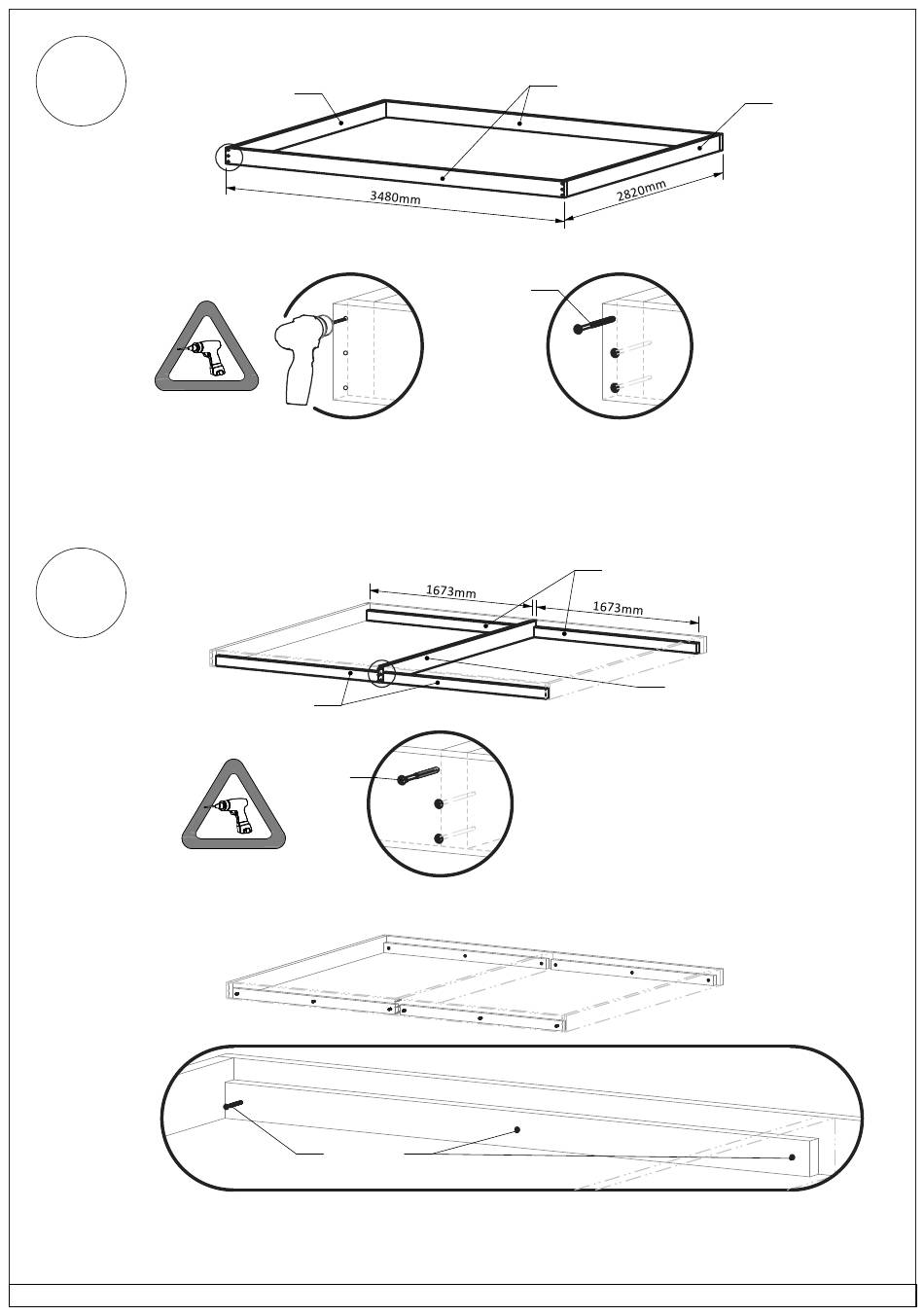 3480mm
2820mm

1673mm
1673mm